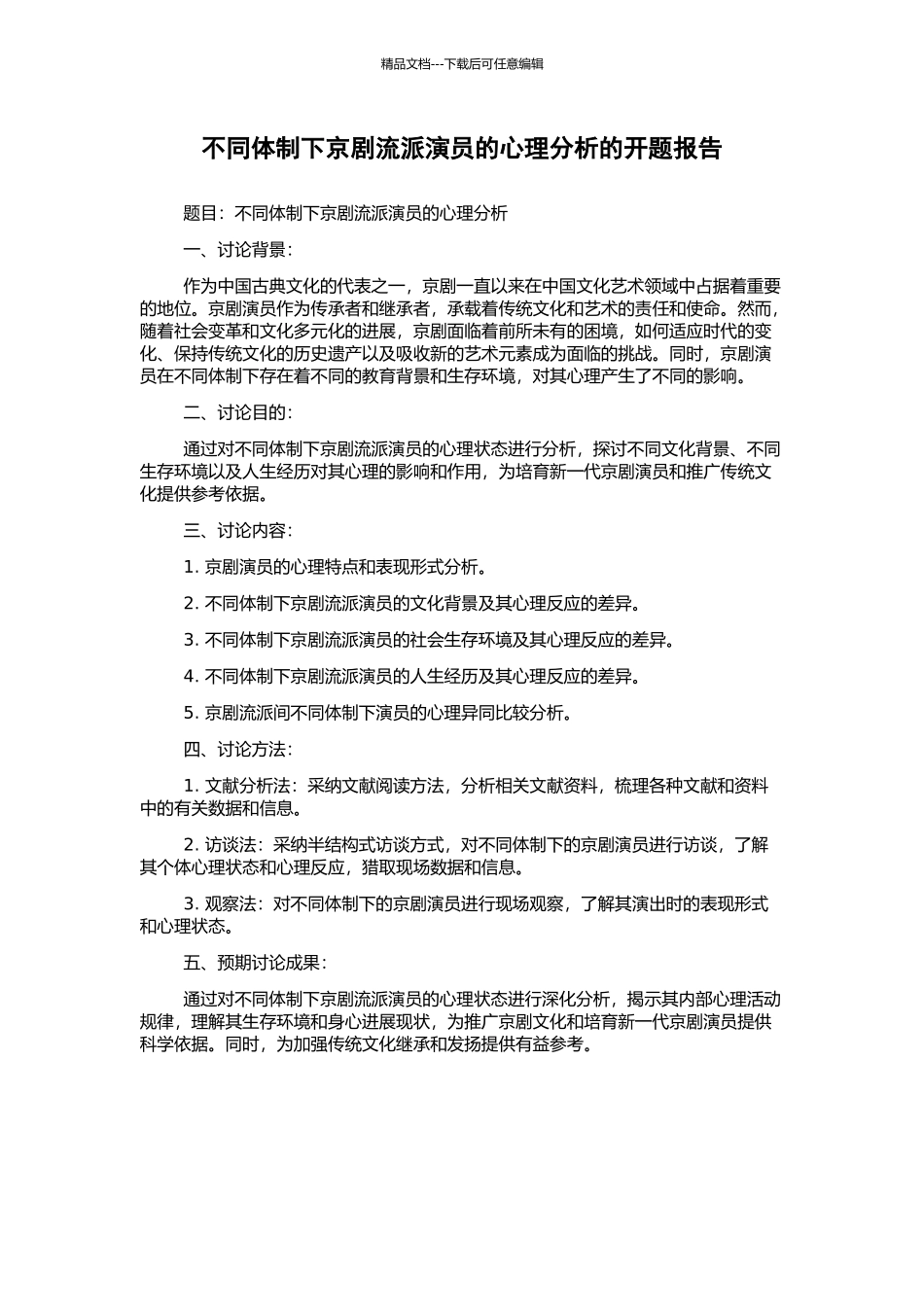 精品文档---下载后可任意编辑

不同体制下京剧流派演员的心理分析的开题报告

题目：不同体制下京剧流派演员的心理分析

一、讨论背景：

作为中国古典文化的代表之一，京剧一直以来在中国文化艺术领域中占据着重要的地位。京剧演员作为传承者和继承者，承载着传统文化和艺术的责任和使命。然而，随着社会变革和文化多元化的进展，京剧面临着前所未有的困境，如何适应时代的变化、保持传统文化的历史遗产以及吸收新的艺术元素成为面临的挑战。同时，京剧演员在不同体制下存在着不同的教育背景和生存环境，对其心理产生了不同的影响。

二、讨论目的：

通过对不同体制下京剧流派演员的心理状态进行分析，探讨不同文化背景、不同生存环境以及人生经历对其心理的影响和作用，为培育新一代京剧演员和推广传统文化提供参考依据。

三、讨论内容：

1. 京剧演员的心理特点和表现形式分析。

2. 不同体制下京剧流派演员的文化背景及其心理反应的差异。

3. 不同体制下京剧流派演员的社会生存环境及其心理反应的差异。

4. 不同体制下京剧流派演员的人生经历及其心理反应的差异。

5. 京剧流派间不同体制下演员的心理异同比较分析。

四、讨论方法：

1. 文献分析法：采纳文献阅读方法，分析相关文献资料，梳理各种文献和资料中的有关数据和信息。

2. 访谈法：采纳半结构式访谈方式，对不同体制下的京剧演员进行访谈，了解其个体心理状态和心理反应，猎取现场数据和信息。

3. 观察法：对不同体制下的京剧演员进行现场观察，了解其演出时的表现形式和心理状态。

五、预期讨论成果：

通过对不同体制下京剧流派演员的心理状态进行深化分析，揭示其内部心理活动规律，理解其生存环境和身心进展现状，为推广京剧文化和培育新一代京剧演员提供科学依据。同时，为加强传统文化继承和发扬提供有益参考。